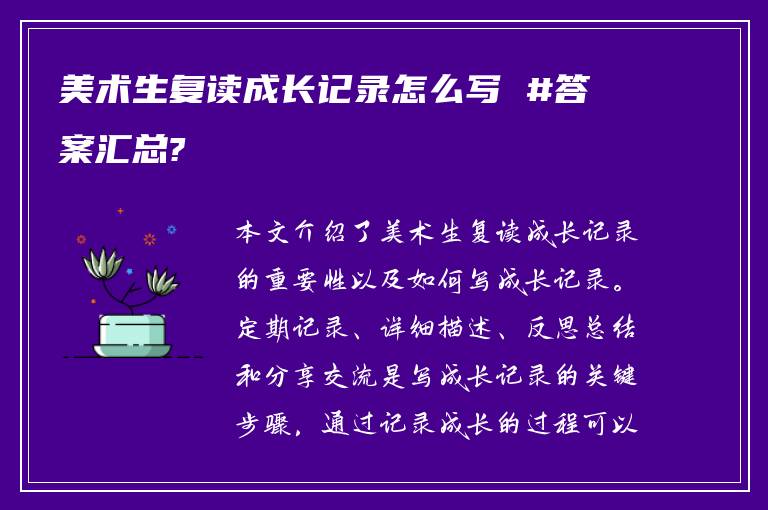 美术生复读成长记录怎么写 #答案汇总?

本文介绍了美术生复读成长记录的重要性以及如何写成长记录。定期记录、详细描述、反思总结和分享交流是写成长记录的关键步骤，通过记录成长的过程可以